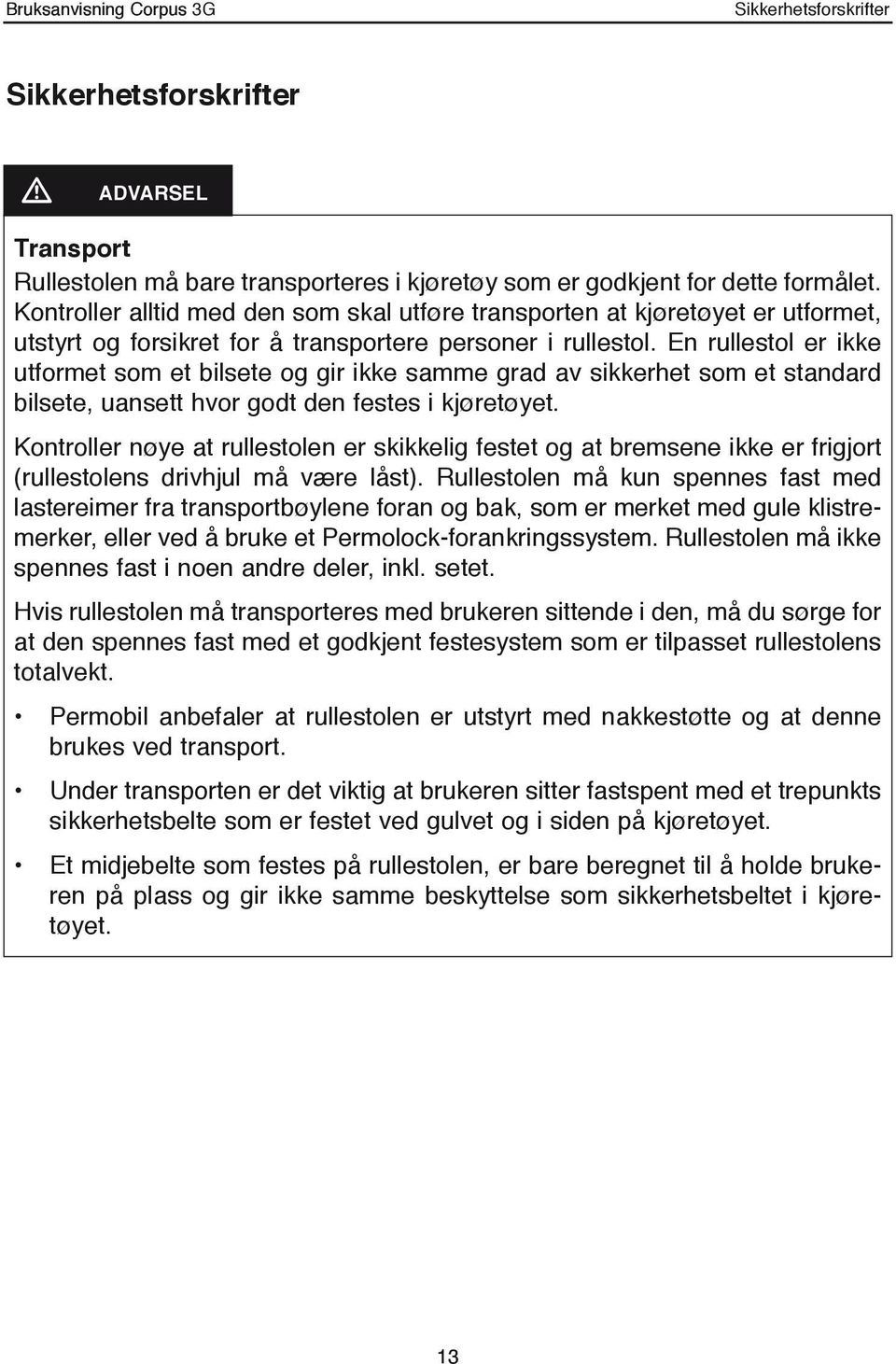 Bruksanvisning Corpus 3G Sikkerhetsforskrifter

Sikkerhetsforskrifter

ADVARSEL

Transport

Rullestolen må bare transporteres i kjøretøy som er godkjent for dette formålet. Kontroller alltid med den som skal utføre transporten at kjøretøyet er utformet, utstyrt og forsikret for å transportere personer i rullestol. En rullestol er ikke utformet som et bilsete og gir ikke samme grad av sikkerhet som et standard bilsete, uansett hvor godt den festes i kjøretøyet.

Kontroller nøye at rullestolen er skikkelig festet og at bremsene ikke er frigjort (rullestolens drivhjul må være låst). Rullestolen må kun spennes fast med lastereimer fra transportbøylene foran og bak, som er merket med gule klistremerker, eller ved å bruke et Permolock-forankringssystem. Rullestolen må ikke spennes fast i noen andre deler, inkl. setet.

Hvis rullestolen må transporteres med brukeren sittende i den, må du sørge for at den spennes fast med et godkjent festesystem som er tilpasset rullestolens totalvekt.

• Permobil anbefaler at rullestolen er utstyrt med nakkestøtte og at denne brukes ved transport.

• Under transporten er det viktig at brukeren sitter fastspent med et trepunkts sikkerhetsbelte som er festet ved gulvet og i siden på kjøretøyet.

• Et midjebelte som festes på rullestolen, er bare beregnet til å holde brukeren på plass og gir ikke samme beskyttelse som sikkerhetsbeltet i kjøretøyet.

13